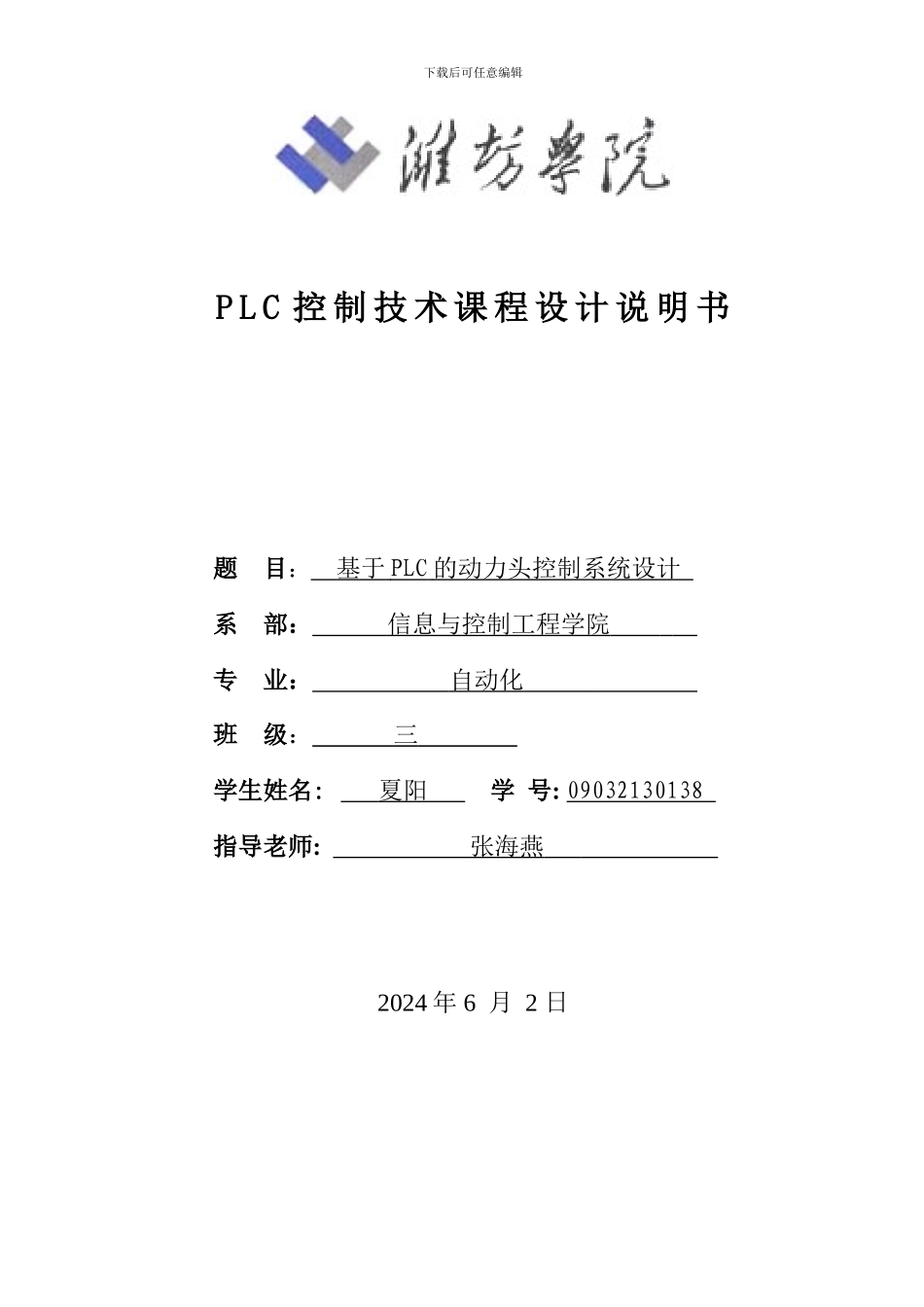 下载后可任意编辑

潍坊學院

PLC 控制技术课程设计说明书

题 目： 基于 PLC 的动力头控制系统设计

系 部： 信息与控制工程学院

专 业： 自动化

班 级： 三

学生姓名： 夏阳 学 号: 09032130138

指导老师: 张海燕

2024 年 6 月 2 日